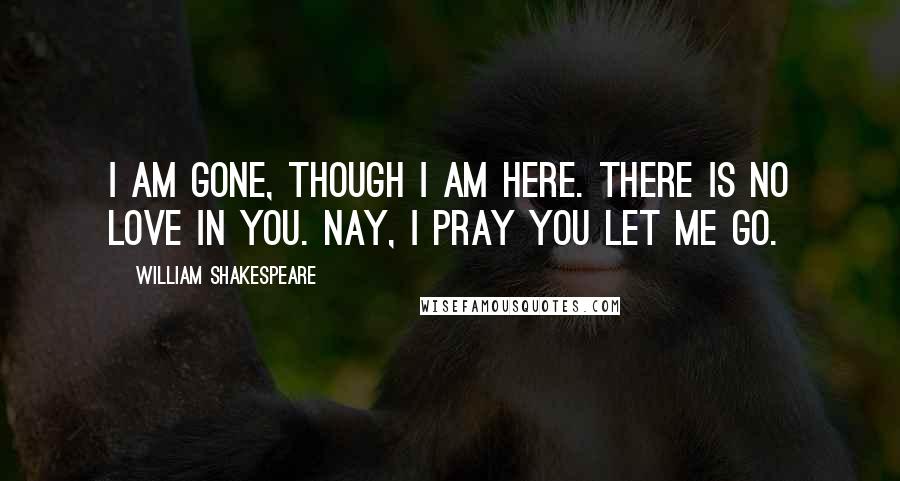 I AM GONE, THOUGH I AM HERE. THERE IS NO LOVE IN YOU. NAY, I PRAY YOU LET ME GO.

WILLIAM SHAKESPEARE

WISEFAMOUSQUOTES.COM